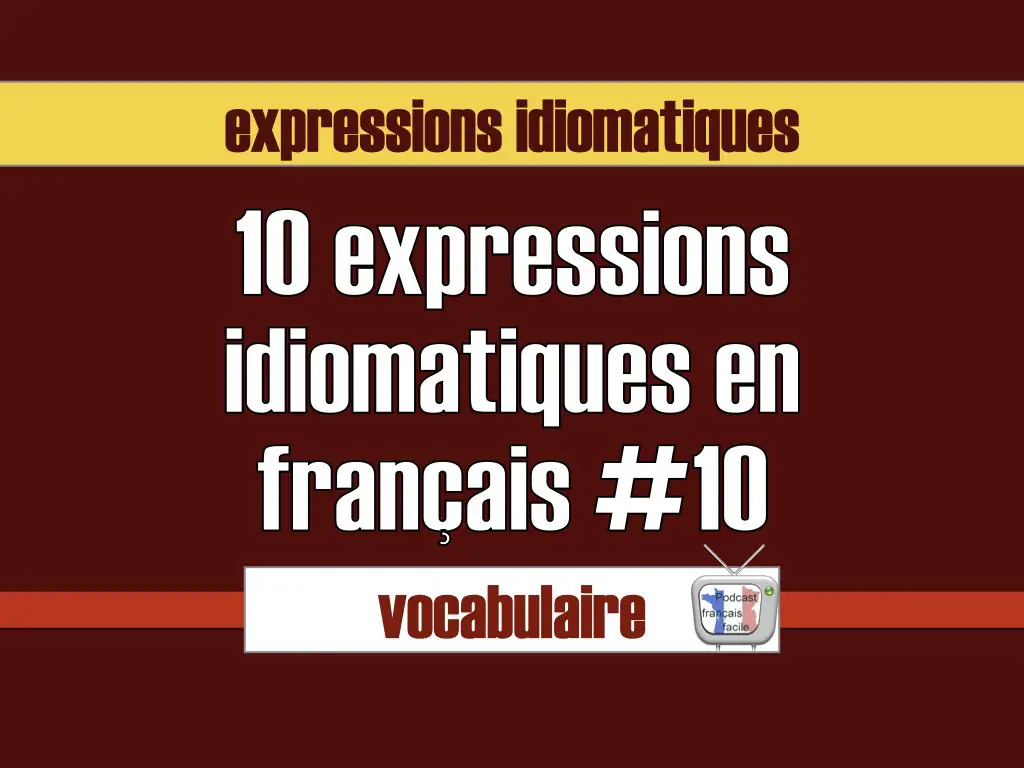 expressions idiomatiques

10 expressions idiomatiques en français #10

vocabulaire

Podcast français facile